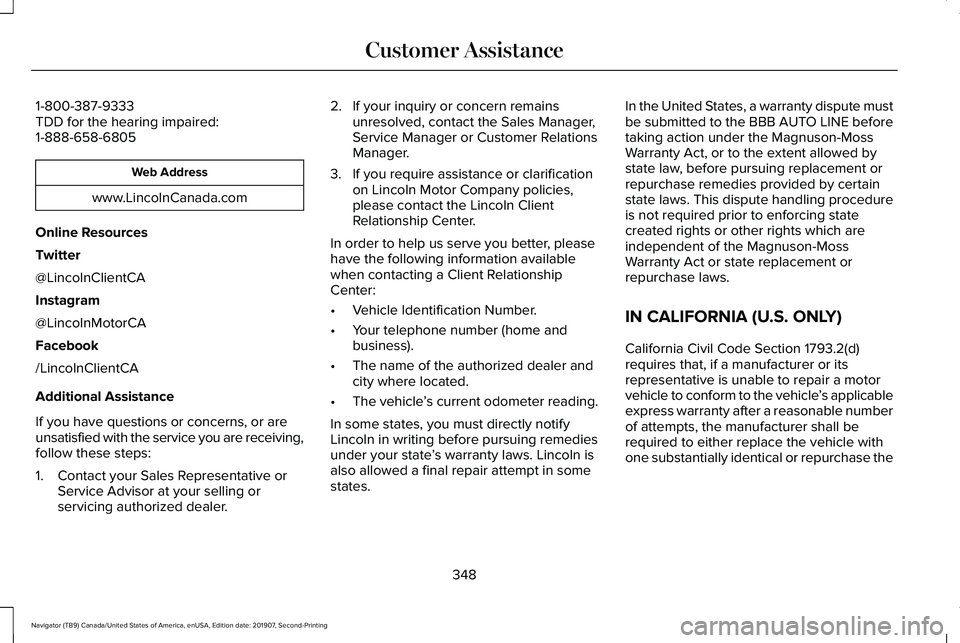 Customer Assistance

1-800-387-9333
TDD for the hearing impaired:
1-888-658-6805

| Web Address |
|---|
| www.LincolnCanada.com |

Online Resources

Twitter

@LincolnClientCA

Instagram

@LincolnMotorCA

Facebook

/LincolnClientCA

Additional Assistance

If you have questions or concerns, or are unsatisfied with the service you are receiving, follow these steps:

1. Contact your Sales Representative or Service Advisor at your selling or servicing authorized dealer.

2. If your inquiry or concern remains unresolved, contact the Sales Manager, Service Manager or Customer Relations Manager.

3. If you require assistance or clarification on Lincoln Motor Company policies, please contact the Lincoln Client Relationship Center.

In order to help us serve you better, please have the following information available when contacting a Client Relationship Center:

• Vehicle Identification Number.

• Your telephone number (home and business).

• The name of the authorized dealer and city where located.

• The vehicle's current odometer reading.

In some states, you must directly notify Lincoln in writing before pursuing remedies under your state's warranty laws. Lincoln is also allowed a final repair attempt in some states.

In the United States, a warranty dispute must be submitted to the BBB AUTO LINE before taking action under the Magnuson-Moss Warranty Act, or to the extent allowed by state law, before pursuing replacement or repurchase remedies provided by certain state laws. This dispute handling procedure is not required prior to enforcing state created rights or other rights which are independent of the Magnuson-Moss Warranty Act or state replacement or repurchase laws.

IN CALIFORNIA (U.S. ONLY)

California Civil Code Section 1793.2(d) requires that, if a manufacturer or its representative is unable to repair a motor vehicle to conform to the vehicle's applicable express warranty after a reasonable number of attempts, the manufacturer shall be required to either replace the vehicle with one substantially identical or repurchase the

348

Navigator (TB9) Canada/United States of America, enUSA, Edition date: 201907, Second-Printing

carmanualsonline.info